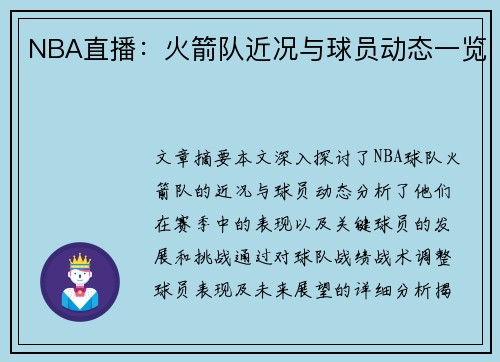 NBA直播：火箭队近况与球员动态一览

文章摘要本文深入探讨了NBA球队火箭队的近况与球员动态分析了他们在赛季中的表现以及关键球员的发展和挑战通过对球队战绩战术调整球员表现及未来展望的详细分析揭